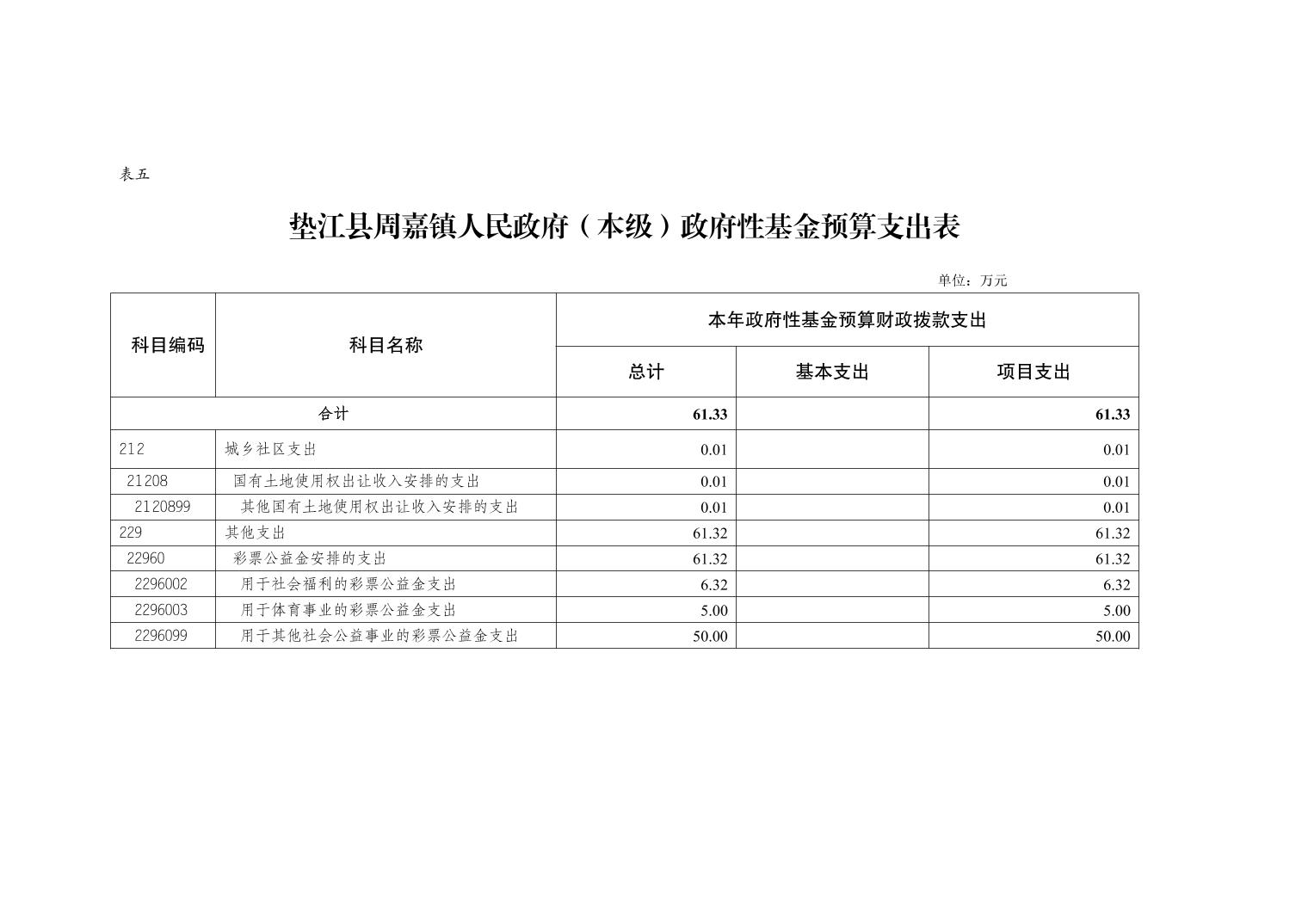 表五

垫江县周嘉镇人民政府（本级）政府性基金预算支出表

单位：万元

| 科目编码 | 科目名称 | 本年政府性基金预算财政拨款支出 | | |
|---|---|---|---|---|
| | | 总计 | 基本支出 | 项目支出 |
| 合计 | | 61.33 | | 61.33 |
| 212 | 城乡社区支出 | 0.01 | | 0.01 |
| 21208 | 国有土地使用权出让收入安排的支出 | 0.01 | | 0.01 |
| 2120899 | 其他国有土地使用权出让收入安排的支出 | 0.01 | | 0.01 |
| 229 | 其他支出 | 61.32 | | 61.32 |
| 22960 | 彩票公益金安排的支出 | 61.32 | | 61.32 |
| 2296002 | 用于社会福利的彩票公益金支出 | 6.32 | | 6.32 |
| 2296003 | 用于体育事业的彩票公益金支出 | 5.00 | | 5.00 |
| 2296099 | 用于其他社会公益事业的彩票公益金支出 | 50.00 | | 50.00 |